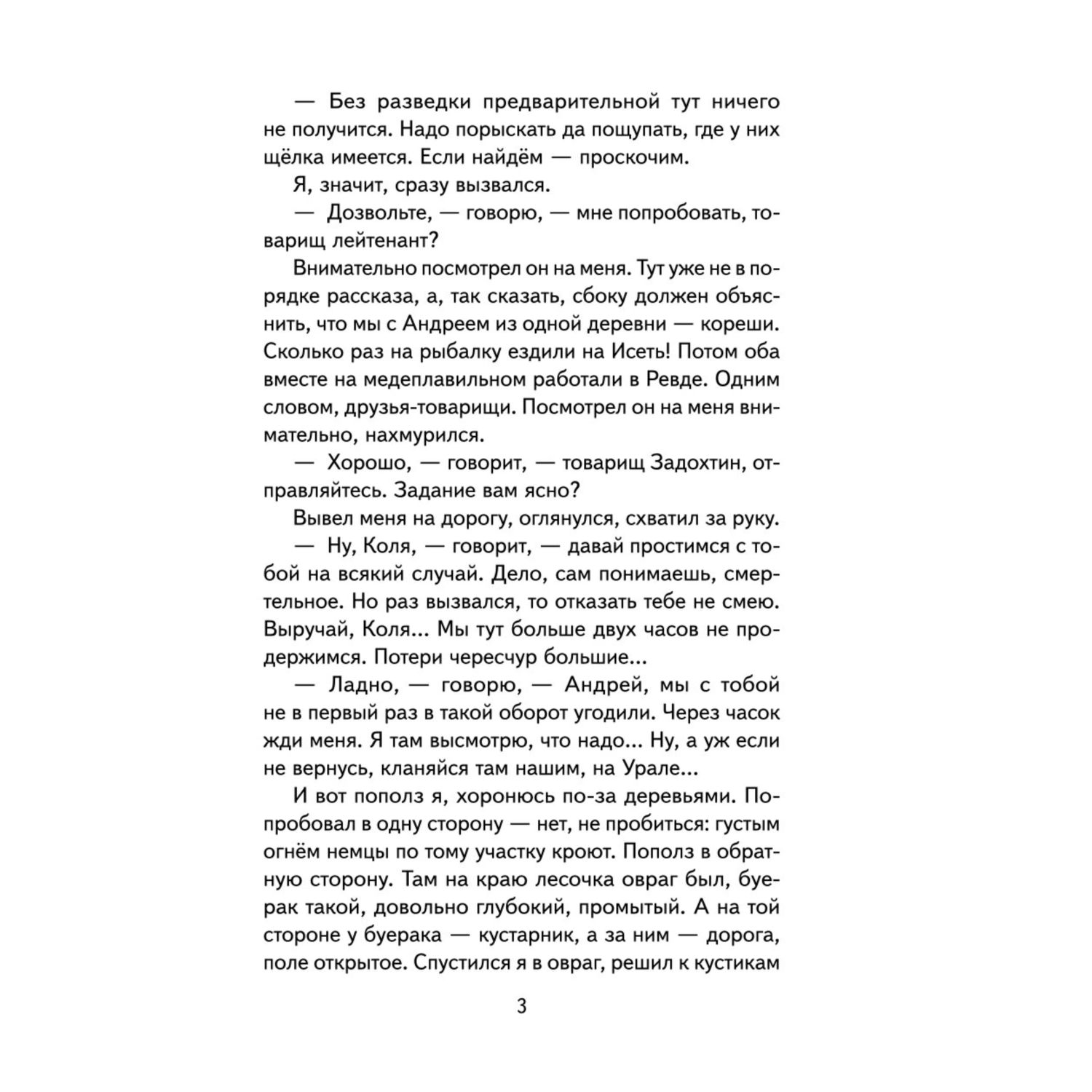 — Без разведки предварительной тут ничего не получится. Надо порыскать да пощупать, где у них щёлка имеется. Если найдём — проскочим.

Я, значит, сразу вызвался.

— Дозвольте, — говорю, — мне попробовать, товарищ лейтенант?

Внимательно посмотрел он на меня. Тут уже не в порядке рассказа, а, так сказать, сбоку должен объяснить, что мы с Андреем из одной деревни — кореши. Сколько раз на рыбалку ездили на Исеть! Потом оба вместе на медеплавильном работали в Ревде. Одним словом, друзья-товарищи. Посмотрел он на меня внимательно, нахмурился.

— Хорошо, — говорит, — товарищ Задохтин, отправляйтесь. Задание вам ясно?

Вывел меня на дорогу, оглянулся, схватил за руку.

— Ну, Коля, — говорит, — давай простимся с тобой на всякий случай. Дело, сам понимаешь, смертельное. Но раз вызвался, то отказать тебе не смею. Выручай, Коля... Мы тут больше двух часов не продержимся. Потери чересчур большие...

— Ладно, — говорю, — Андрей, мы с тобой не в первый раз в такой оборот угодили. Через часок жди меня. Я там высмотрю, что надо... Ну, а уж если не вернусь, кланяйся там нашим, на Урале...

И вот пополз я, хоронюсь по-за деревьями. Попробовал в одну сторону — нет, не пробиться: густым огнём немцы по тому участку кроют. Пополз в обратную сторону. Там на краю лесочка овраг был, буерак такой, довольно глубокий, промытый. А на той стороне у буерака — кустарник, а за ним — дорога, поле открытое. Спустился я в овраг, решил к кустикам

3